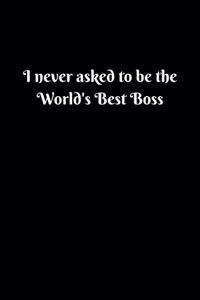 I never asked to be the World's Best Boss